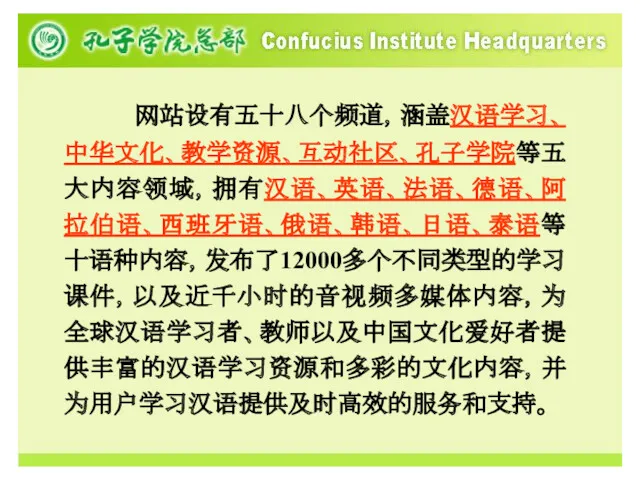 孔子学院总部 Confucius Institute Headquarters

网站设有五十八个频道，涵盖汉语学习、中华文化、教学资源、互动社区、孔子学院等五大内容领域，拥有汉语、英语、法语、德语、阿拉伯语、西班牙语、俄语、韩语、日语、泰语等十语种内容，发布了12000多个不同类型的学习课件，以及近千小时的音视频多媒体内容，为全球汉语学习者、教师以及中国文化爱好者提供丰富的汉语学习资源和多彩的文化内容，并为用户学习汉语提供及时高效的服务和支持。